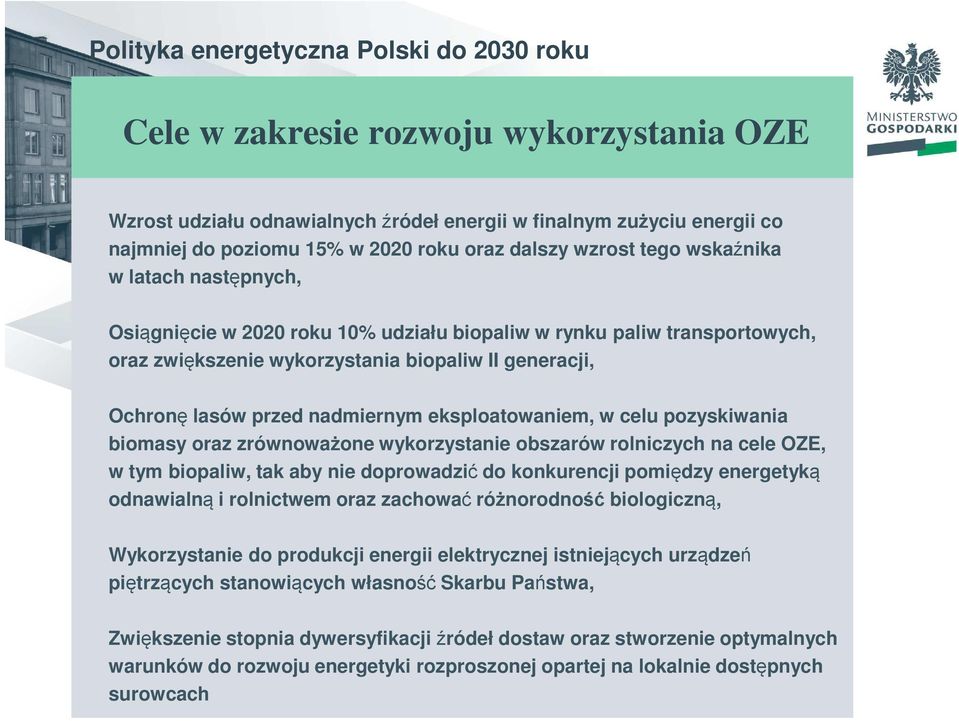 Polityka energetyczna Polski do 2030 roku

MINISTERSTWO GOSPODARKI

Cele w zakresie rozwoju wykorzystania OZE

Wzrost udziału odnawialnych źródeł energii w finalnym zużyciu energii co najmniej do poziomu 15% w 2020 roku oraz dalszy wzrost tego wskaźnika w latach następnych,

Osiągnięcie w 2020 roku 10% udziału biopaliw w rynku paliw transportowych, oraz zwiększenie wykorzystania biopaliw II generacji,

Ochronę lasów przed nadmiernym eksploatowaniem, w celu pozyskiwania biomasy oraz zrównoważone wykorzystanie obszarów rolniczych na cele OZE, w tym biopaliw, tak aby nie doprowadzić do konkurencji pomiędzy energetyką odnawialną i rolnictwem oraz zachować różnorodność biologiczną,

Wykorzystanie do produkcji energii elektrycznej istniejących urządzeń piętrzących stanowiących własność Skarbu Państwa,

Zwiększenie stopnia dywersyfikacji źródeł dostaw oraz stworzenie optymalnych warunków do rozwoju energetyki rozproszonej opartej na lokalnie dostępnych surowcach